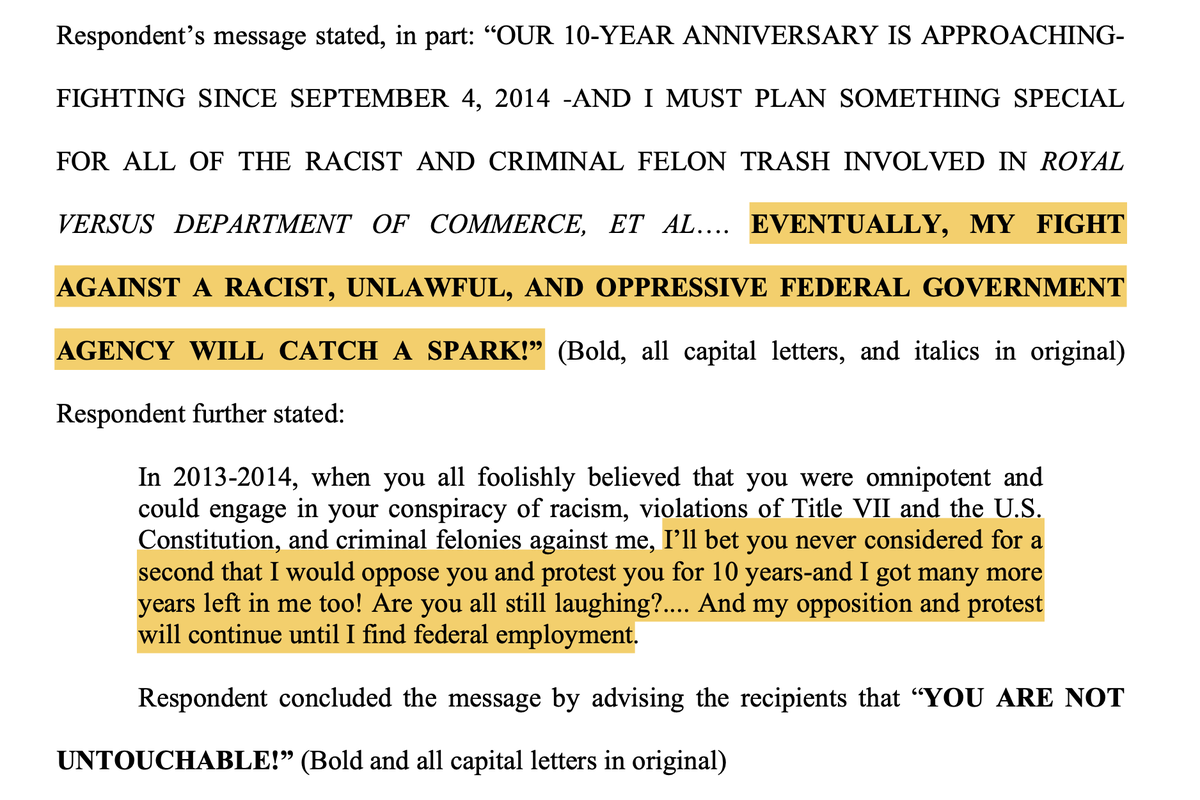 Respondent's message stated, in part: "OUR 10-YEAR ANNIVERSARY IS APPROACHING-FIGHTING SINCE SEPTEMBER 4, 2014 -AND I MUST PLAN SOMETHING SPECIAL FOR ALL OF THE RACIST AND CRIMINAL FELON TRASH INVOLVED IN ROYAL VERSUS DEPARTMENT OF COMMERCE, ET AL.... EVENTUALLY, MY FIGHT AGAINST A RACIST, UNLAWFUL, AND OPPRESSIVE FEDERAL GOVERNMENT AGENCY WILL CATCH A SPARK!" (Bold, all capital letters, and italics in original)

Respondent further stated:

In 2013-2014, when you all foolishly believed that you were omnipotent and could engage in your conspiracy of racism, violations of Title VII and the U.S. Constitution, and criminal felonies against me, I'll bet you never considered for a second that I would oppose you and protest you for 10 years-and I got many more years left in me too! Are you all still laughing?.... And my opposition and protest will continue until I find federal employment.

Respondent concluded the message by advising the recipients that "YOU ARE NOT UNTOUCHABLE!" (Bold and all capital letters in original)